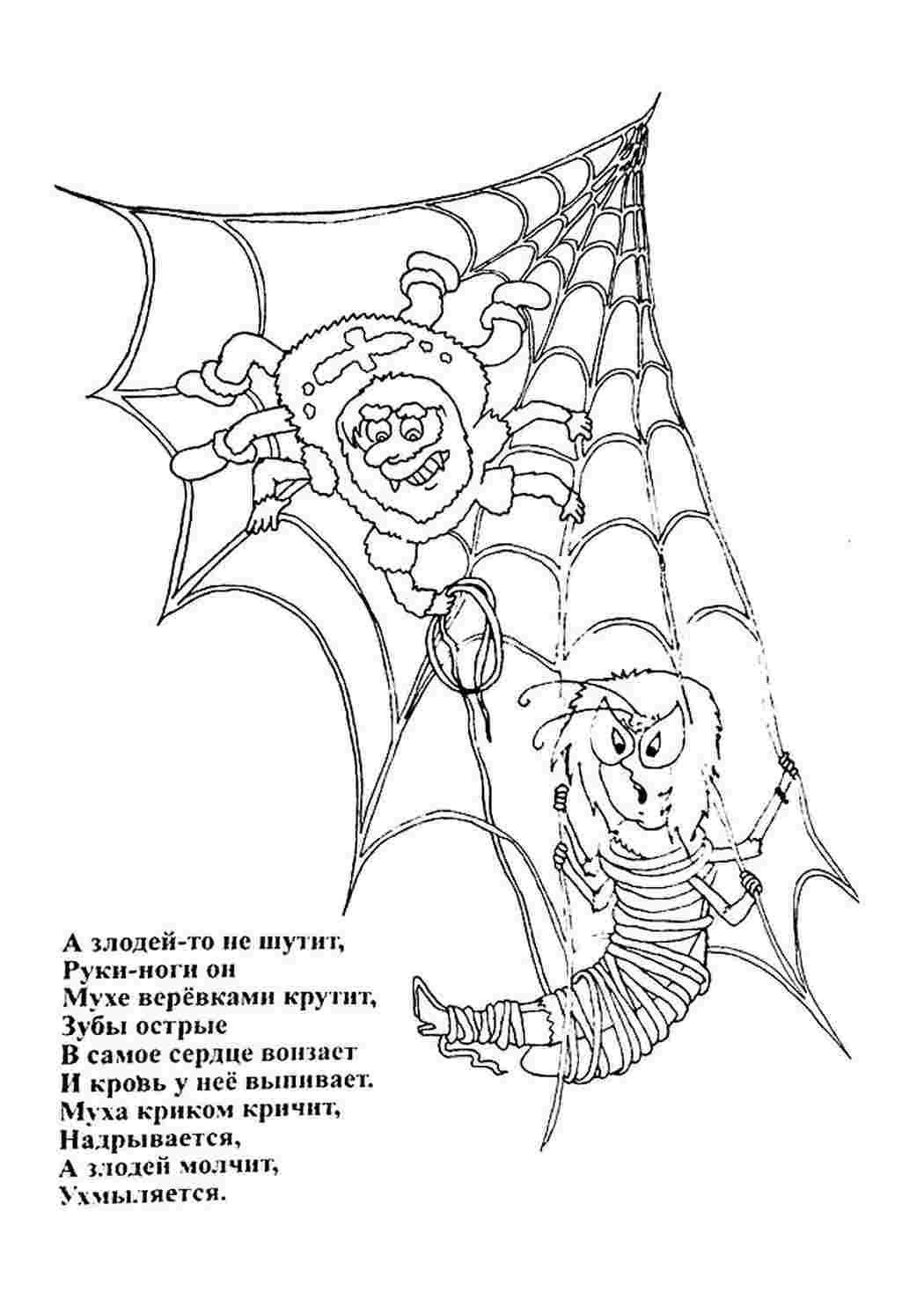 А злодей-то не шутит,
Руки-ноги он
Мухе верёвками крутит,
Зубы острые
В самое сердце вонзает
И кровь у неё выпивает.
Муха криком кричит,
Надрывается,
А злодей молчит,
Ухмыляется.